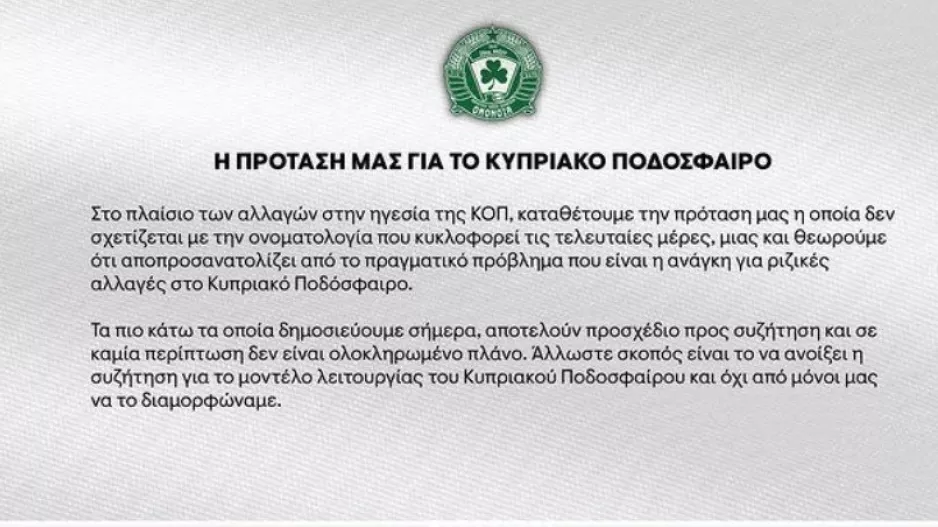 ΟΜΟΝΟΙΑ

Η ΠΡΟΤΑΣΗ ΜΑΣ ΓΙΑ ΤΟ ΚΥΠΡΙΑΚΟ ΠΟΔΟΣΦΑΙΡΟ

Στο πλαίσιο των αλλαγών στην ηγεσία της ΚΟΠ, καταθέτουμε την πρόταση μας η οποία δεν σχετίζεται με την ονοματολογία που κυκλοφορεί τις τελευταίες μέρες, μιας και θεωρούμε ότι αποπροσανατολίζει από το πραγματικό πρόβλημα που είναι η ανάγκη για ριζικές αλλαγές στο Κυπριακό Ποδόσφαιρο.

Τα πιο κάτω τα οποία δημοσιεύουμε σήμερα, αποτελούν προσχέδιο προς συζήτηση και σε καμία περίπτωση δεν είναι ολοκληρωμένο πλάνο. Άλλωστε σκοπός είναι το να ανοίξει η συζήτηση για το μοντέλο λειτουργίας του Κυπριακού Ποδοσφαίρου και όχι από μόνοι μας να το διαμορφώναμε.